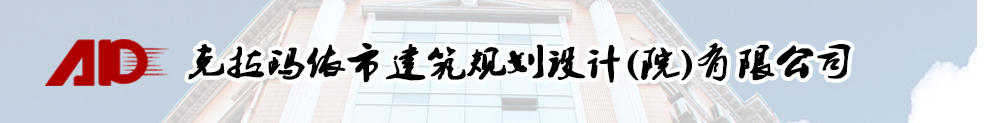 AD 克拉玛依市建筑规划设计(院)有限公司